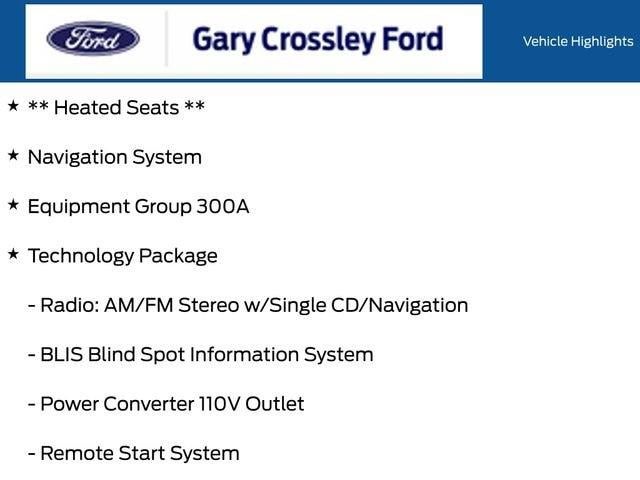 Ford

Gary Crossley Ford

Vehicle Highlights

★ ** Heated Seats **

★ Navigation System

★ Equipment Group 300A

★ Technology Package

- Radio: AM/FM Stereo w/Single CD/Navigation

- BLIS Blind Spot Information System

- Power Converter 110V Outlet

- Remote Start System